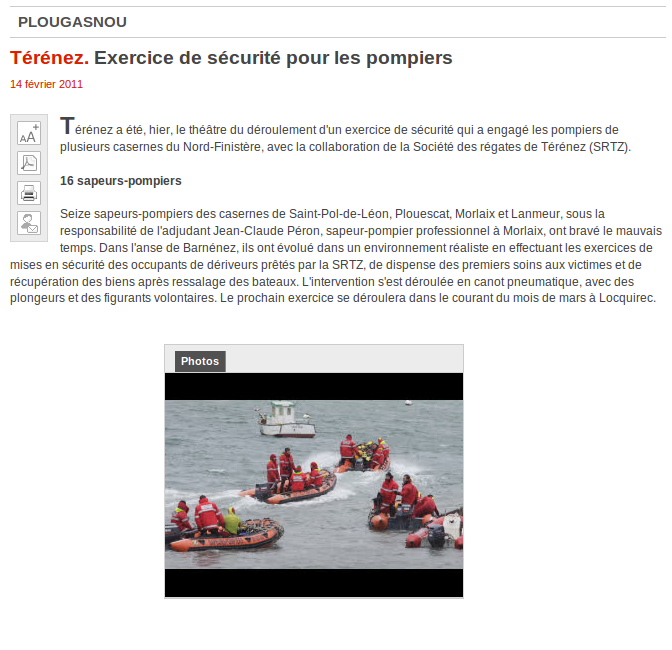 PLOUGASNOU

Térénez. Exercice de sécurité pour les pompiers

14 février 2011

Térénez a été, hier, le théâtre du déroulement d'un exercice de sécurité qui a engagé les pompiers de plusieurs casernes du Nord-Finistère, avec la collaboration de la Société des régates de Térénez (SRTZ).

16 sapeurs-pompiers

Seize sapeurs-pompiers des casernes de Saint-Pol-de-Léon, Plouescat, Morlaix et Lanmeur, sous la responsabilité de l'adjudant Jean-Claude Péron, sapeur-pompier professionnel à Morlaix, ont bravé le mauvais temps. Dans l'anse de Barnénez, ils ont évolué dans un environnement réaliste en effectuant les exercices de mises en sécurité des occupants de dériveurs prêtés par la SRTZ, de dispense des premiers soins aux victimes et de récupération des biens après ressalage des bateaux. L'intervention s'est déroulée en canot pneumatique, avec des plongeurs et des figurants volontaires. Le prochain exercice se déroulera dans le courant du mois de mars à Locquirec.

Photos